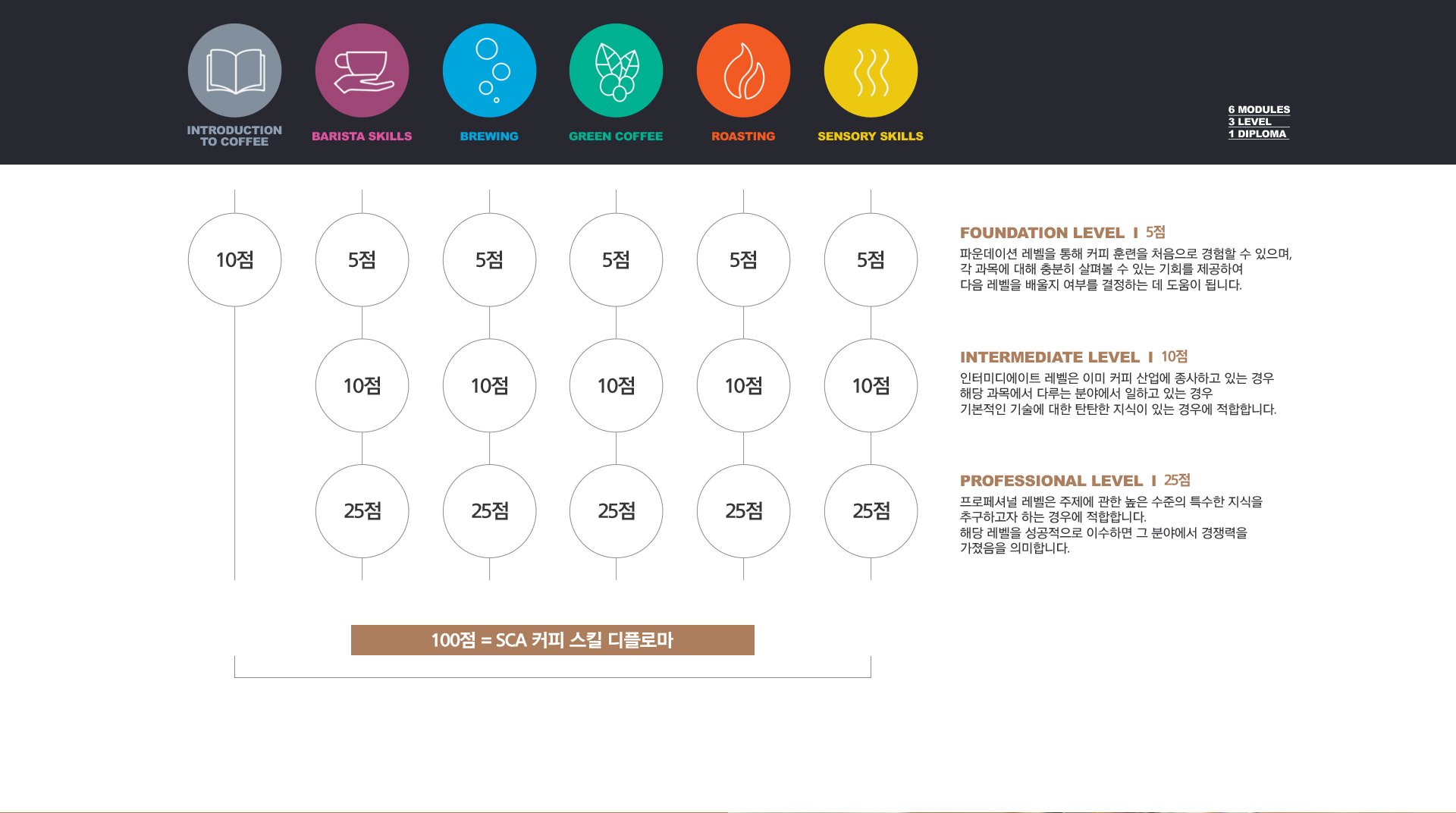 INTRODUCTION TO COFFEE

BARISTA SKILLS

BREWING

GREEN COFFEE

ROASTING

SENSORY SKILLS

6 MODULES
3 LEVEL
1 DIPLOMA

10점

5점

5점

5점

5점

5점

10점

10점

10점

10점

10점

25점

25점

25점

25점

25점

FOUNDATION LEVEL I 5점

파운데이션 레벨을 통해 커피 훈련을 처음으로 경험할 수 있으며, 각 과목에 대해 충분히 살펴볼 수 있는 기회를 제공하여 다음 레벨을 배울지 여부를 결정하는 데 도움이 됩니다.

INTERMEDIATE LEVEL I 10점

인터미디에이트 레벨은 이미 커피 산업에 종사하고 있는 경우 해당 과목에서 다루는 분야에서 일하고 있는 경우 기본적인 기술에 대한 탄탄한 지식이 있는 경우에 적합합니다.

PROFESSIONAL LEVEL I 25점

프로페셔널 레벨은 주제에 관한 높은 수준의 특수한 지식을 추구하고자 하는 경우에 적합합니다.
해당 레벨을 성공적으로 이수하면 그 분야에서 경쟁력을 가졌음을 의미합니다.

100점 = SCA 커피 스킬 디플로마